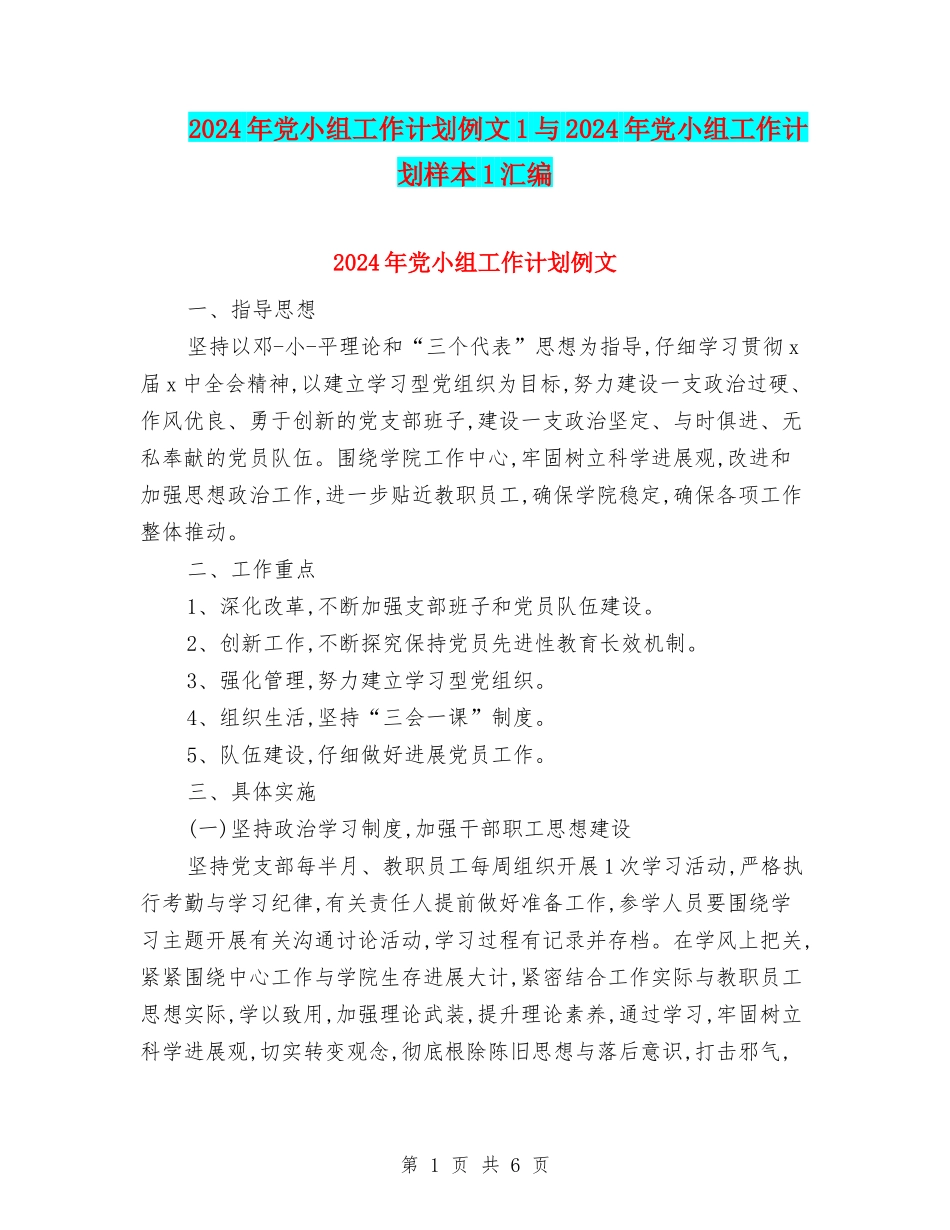 2024年党小组工作计划例文1与2024年党小组工作计划样本1汇编

2024年党小组工作计划例文

一、指导思想

坚持以邓-小-平理论和“三个代表”思想为指导,仔细学习贯彻x届x中全会精神,以建立学习型党组织为目标,努力建设一支政治过硬、作风优良、勇于创新的党支部班子,建设一支政治坚定、与时俱进、无私奉献的党员队伍。围绕学院工作中心,牢固树立科学进展观,改进和加强思想政治工作,进一步贴近教职员工,确保学院稳定,确保各项工作整体推动。

二、工作重点

1、深化改革,不断加强支部班子和党员队伍建设。

2、创新工作,不断探究保持党员先进性教育长效机制。

3、强化管理,努力建立学习型党组织。

4、组织生活,坚持“三会一课”制度。

5、队伍建设,仔细做好进展党员工作。

三、具体实施

(一)坚持政治学习制度,加强干部职工思想建设

坚持党支部每半月、教职员工每周组织开展1次学习活动,严格执行考勤与学习纪律,有关责任人提前做好准备工作,参学人员要围绕学习主题开展有关沟通讨论活动,学习过程有记录并存档。在学风上把关,紧紧围绕中心工作与学院生存进展大计,紧密结合工作实际与教职员工思想实际,学以致用,加强理论武装,提升理论素养,通过学习,牢固树立科学进展观,切实转变观念,彻底根除陈旧思想与落后意识,打击邪气,

第 1 页 共 6 页